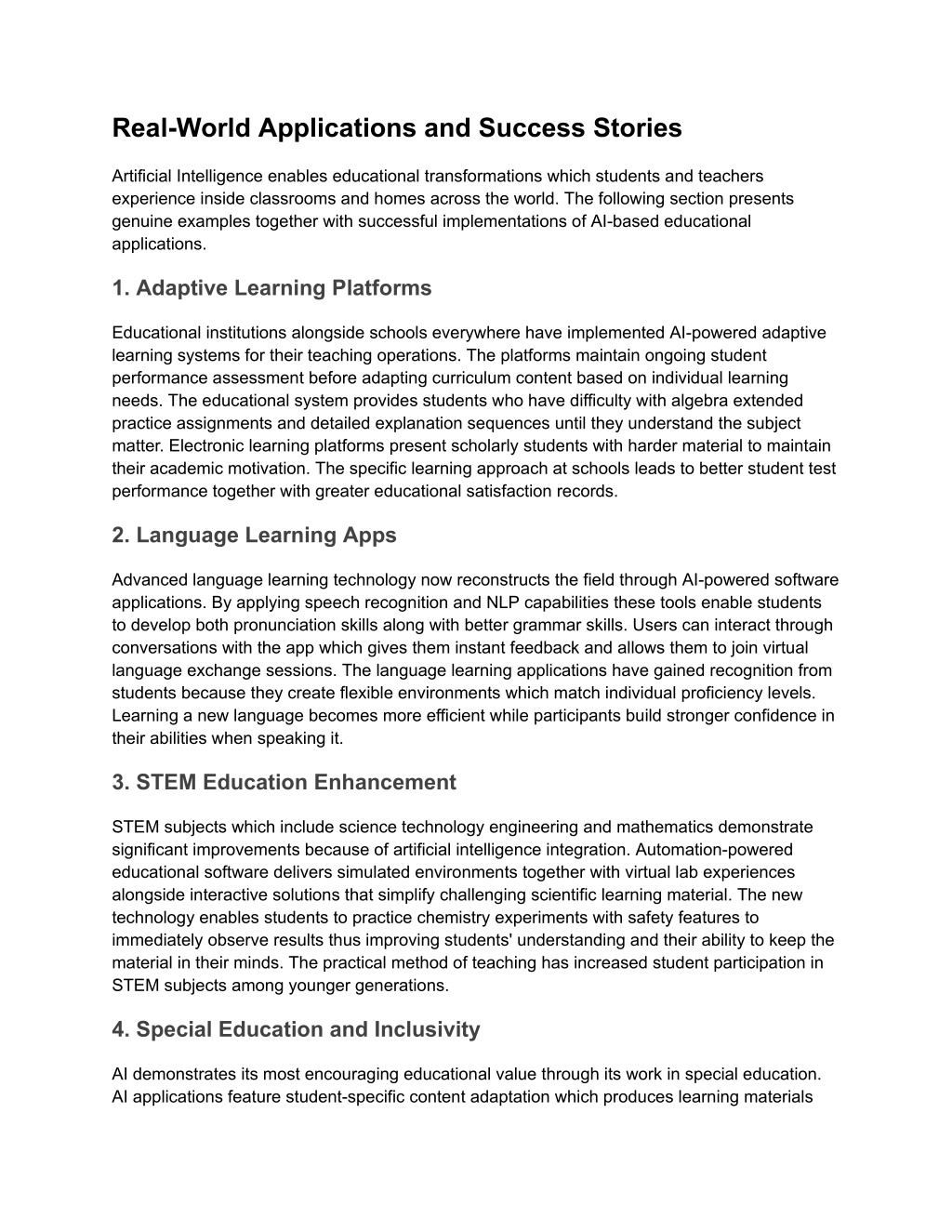 Real-World Applications and Success Stories

Artificial Intelligence enables educational transformations which students and teachers experience inside classrooms and homes across the world. The following section presents genuine examples together with successful implementations of AI-based educational applications.

1. Adaptive Learning Platforms

Educational institutions alongside schools everywhere have implemented AI-powered adaptive learning systems for their teaching operations. The platforms maintain ongoing student performance assessment before adapting curriculum content based on individual learning needs. The educational system provides students who have difficulty with algebra extended practice assignments and detailed explanation sequences until they understand the subject matter. Electronic learning platforms present scholarly students with harder material to maintain their academic motivation. The specific learning approach at schools leads to better student test performance together with greater educational satisfaction records.

2. Language Learning Apps

Advanced language learning technology now reconstructs the field through AI-powered software applications. By applying speech recognition and NLP capabilities these tools enable students to develop both pronunciation skills along with better grammar skills. Users can interact through conversations with the app which gives them instant feedback and allows them to join virtual language exchange sessions. The language learning applications have gained recognition from students because they create flexible environments which match individual proficiency levels. Learning a new language becomes more efficient while participants build stronger confidence in their abilities when speaking it.

3. STEM Education Enhancement

STEM subjects which include science technology engineering and mathematics demonstrate significant improvements because of artificial intelligence integration. Automation-powered educational software delivers simulated environments together with virtual lab experiences alongside interactive solutions that simplify challenging scientific learning material. The new technology enables students to practice chemistry experiments with safety features to immediately observe results thus improving students' understanding and their ability to keep the material in their minds. The practical method of teaching has increased student participation in STEM subjects among younger generations.

4. Special Education and Inclusivity

AI demonstrates its most encouraging educational value through its work in special education. AI applications feature student-specific content adaptation which produces learning materials